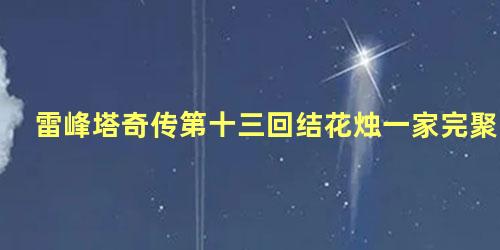 雷峰塔奇传第十三回结花烛一家完聚